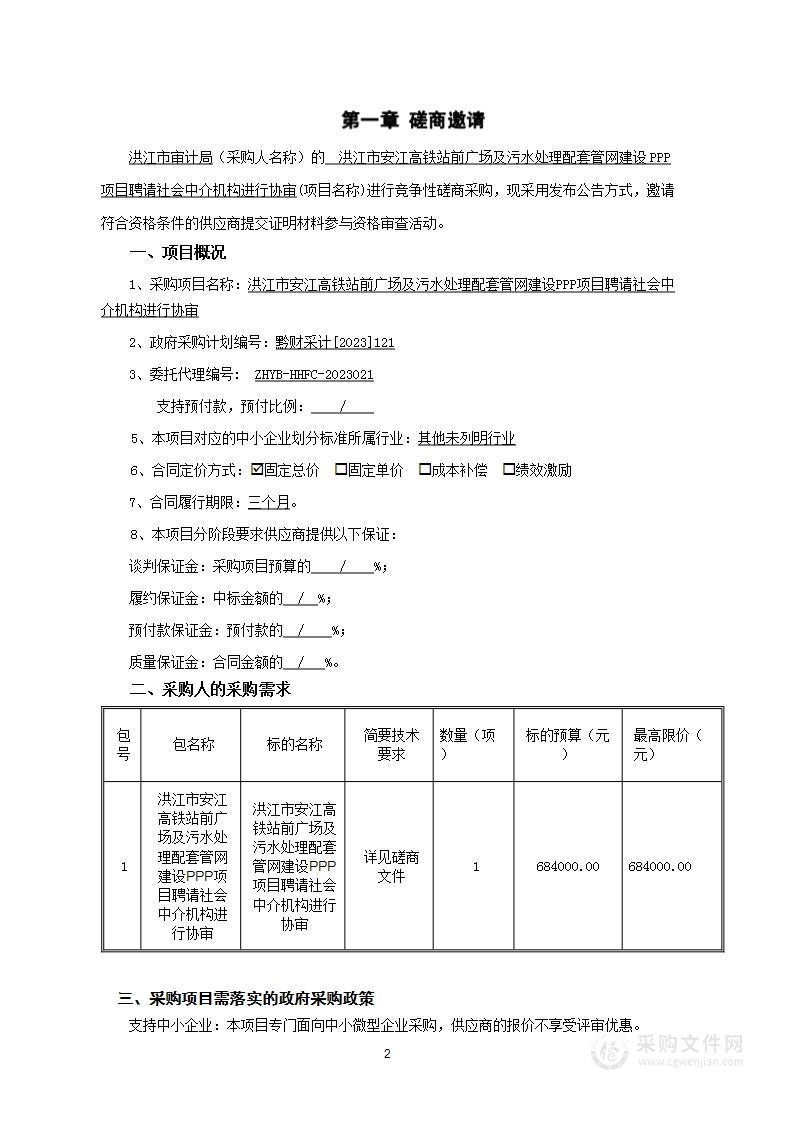 第一章 磋商邀请

洪江市审计局（采购人名称）的 洪江市安江高铁站前广场及污水处理配套管网建设PPP项目聘请社会中介机构进行协审(项目名称)进行竞争性磋商采购，现采用发布公告方式，邀请符合资格条件的供应商提交证明材料参与资格审查活动。

一、项目概况

1、采购项目名称：洪江市安江高铁站前广场及污水处理配套管网建设PPP项目聘请社会中介机构进行协审

2、政府采购计划编号：黔财采计[2023]121

3、委托代理编号： ZHYB-HHFC-2023021

支持预付款，预付比例： / 

5、本项目对应的中小企业划分标准所属行业：其他未列明行业

6、合同定价方式：☑固定总价 □固定单价 □成本补偿 □绩效激励

7、合同履行期限：三个月。

8、本项目分阶段要求供应商提供以下保证：

谈判保证金：采购项目预算的 / %；

履约保证金：中标金额的 / %；

预付款保证金：预付款的 / %；

质量保证金：合同金额的 / %。

二、采购人的采购需求

| 包号 | 包名称 | 标的名称 | 简要技术要求 | 数量（项） | 标的预算（元） | 最高限价（元） |
|---|---|---|---|---|---|---|
| 1 | 洪江市安江高铁站前广场及污水处理配套管网建设PPP项目聘请社会中介机构进行协审 | 洪江市安江高铁站前广场及污水处理配套管网建设PPP项目聘请社会中介机构进行协审 | 详见磋商文件 | 1 | 684000.00 | 684000.00 |

三、采购项目需落实的政府采购政策

支持中小企业：本项目专门面向中小微型企业采购，供应商的报价不享受评审优惠。

2

采购文件网
www.cgwenjian.com